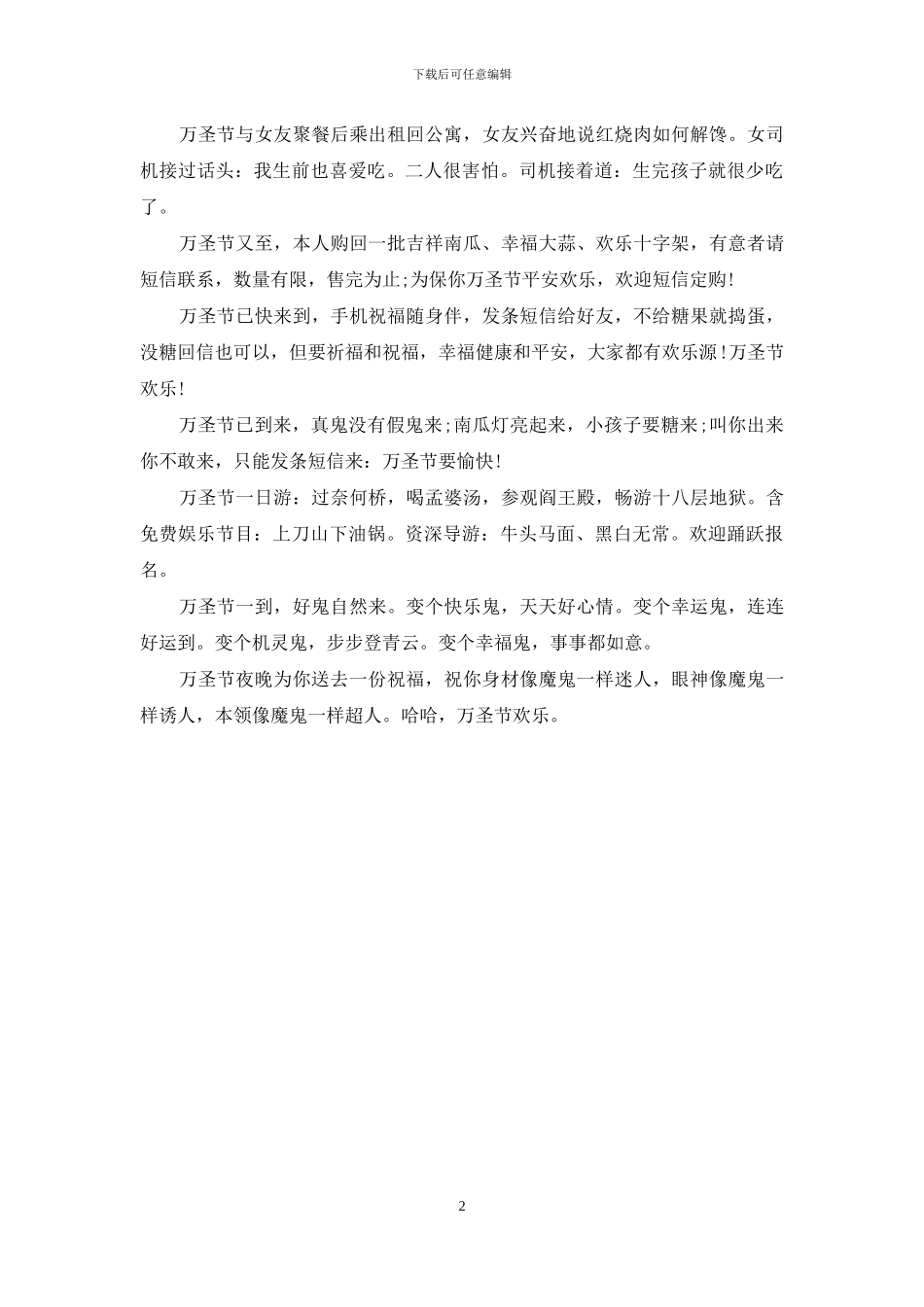 下载后可任意编辑

万圣节与女友聚餐后乘出租回公寓，女友兴奋地说红烧肉如何解馋。女司机接过话头：我生前也喜爱吃。二人很害怕。司机接着道：生完孩子就很少吃了。

万圣节又至，本人购回一批吉祥南瓜、幸福大蒜、欢乐十字架，有意者请短信联系，数量有限，售完为止;为保你万圣节平安欢乐，欢迎短信定购!

万圣节已快来到，手机祝福随身伴，发条短信给好友，不给糖果就捣蛋，没糖回信也可以，但要祈福和祝福，幸福健康和平安，大家都有欢乐源!万圣节欢乐!

万圣节已到来，真鬼没有假鬼来;南瓜灯亮起来，小孩子要糖来;叫你出来你不敢来，只能发条短信来：万圣节要愉快!

万圣节一日游：过奈何桥，喝孟婆汤，参观阎王殿，畅游十八层地狱。含免费娱乐节目：上刀山下油锅。资深导游：牛头马面、黑白无常。欢迎踊跃报名。

万圣节一到，好鬼自然来。变个快乐鬼，天天好心情。变个幸运鬼，连连好运到。变个机灵鬼，步步登青云。变个幸福鬼，事事都如意。

万圣节夜晚为你送去一份祝福，祝你身材像魔鬼一样迷人，眼神像魔鬼一样诱人，本领像魔鬼一样超人。哈哈，万圣节欢乐。

2